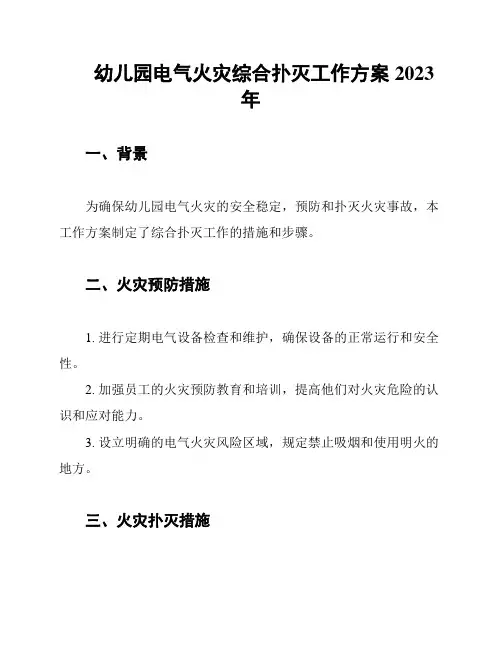 幼儿园电气火灾综合扑灭工作方案 2023 年

一、背景

为确保幼儿园电气火灾的安全稳定，预防和扑灭火灾事故，本工作方案制定了综合扑灭工作的措施和步骤。

二、火灾预防措施

1. 进行定期电气设备检查和维护，确保设备的正常运行和安全性。

2. 加强员工的火灾预防教育和培训，提高他们对火灾危险的认识和应对能力。

3. 设立明确的电气火灾风险区域，规定禁止吸烟和使用明火的地方。

三、火灾扑灭措施